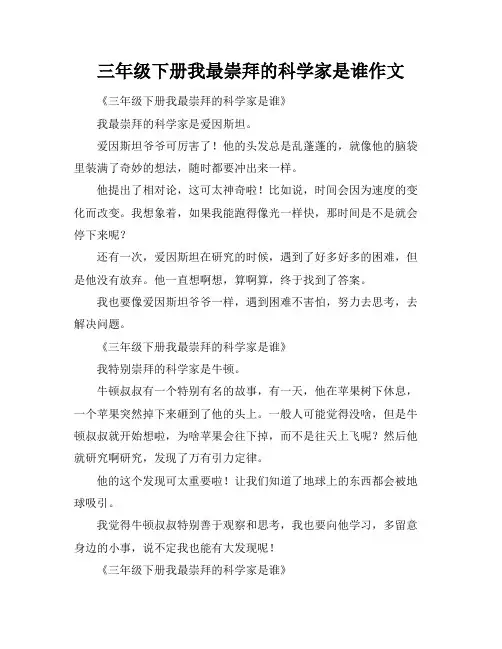 三年级下册我最崇拜的科学家是谁作文

《三年级下册我最崇拜的科学家是谁》

我最崇拜的科学家是爱因斯坦。

爱因斯坦爷爷可厉害了！他的头发总是乱蓬蓬的，就像他的脑袋里装满了奇妙的想法，随时都要冲出来一样。

他提出了相对论，这可太神奇啦！比如说，时间会因为速度的变化而改变。我想象着，如果我能跑得像光一样快，那时间是不是就会停下来呢？

还有一次，爱因斯坦在研究的时候，遇到了好多好多的困难，但是他没有放弃。他一直想啊想，算啊算，终于找到了答案。

我也要像爱因斯坦爷爷一样，遇到困难不害怕，努力去思考，去解决问题。

《三年级下册我最崇拜的科学家是谁》

我特别崇拜的科学家是牛顿。

牛顿叔叔有一个特别有名的故事，有一天，他在苹果树下休息，一个苹果突然掉下来砸到了他的头上。一般人可能觉得没啥，但是牛顿叔叔就开始想啦，为啥苹果会往下掉，而不是往天上飞呢？然后他就研究啊研究，发现了万有引力定律。

他的这个发现可太重要啦！让我们知道了地球上的东西都会被地球吸引。

我觉得牛顿叔叔特别善于观察和思考，我也要向他学习，多留意身边的小事，说不定我也能有大发现呢！

《三年级下册我最崇拜的科学家是谁》